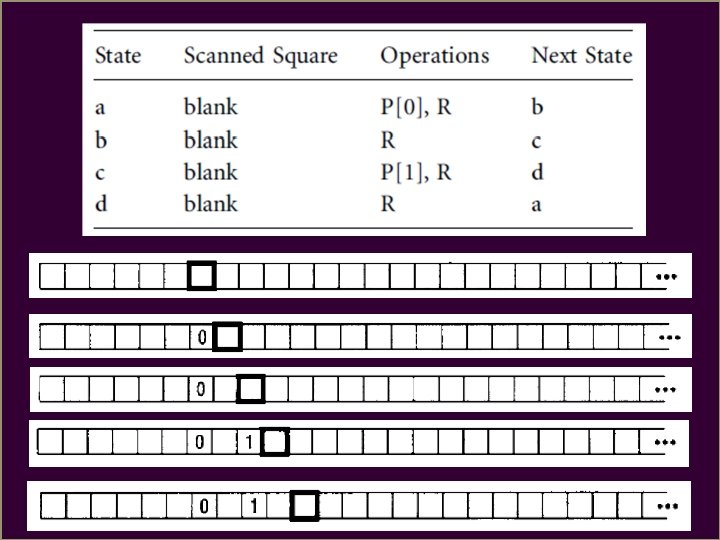 | State | Scanned Square | Operations | Next State |
|---|---|---|---|
| a | blank | P[0], R | b |
| b | blank | R | c |
| c | blank | P[1], R | d |
| d | blank | R | a |

...

0 ...

0 ...

0 1 ...

0 1 ...